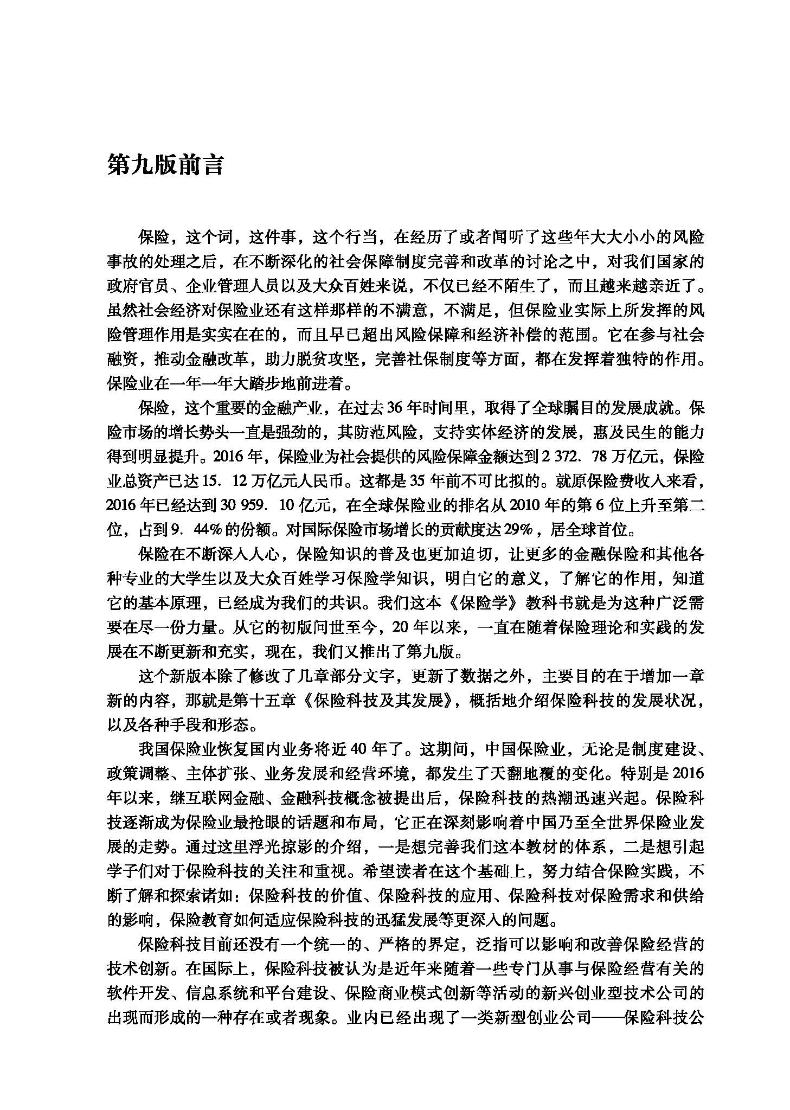 第九版前言

保险，这个词，这件事，这个行当，在经历了或者闻听了这些年大大小小的风险事故的处理之后，在不断深化的社会保障制度完善和改革的讨论之中，对我们国家的政府官员、企业管理人员以及大众百姓来说，不仅已经不陌生了，而且越来越亲近了。虽然社会经济对保险业还有这样那样的不满意，不满足，但保险业实际上所发挥的风险管理作用是实实在在的，而且早已超出风险保障和经济补偿的范围。它在参与社会融资，推动金融改革，助力脱贫攻坚，完善社保制度等方面，都在发挥着独特的作用。保险业在一年一年大踏步地前进着。

保险，这个重要的金融产业，在过去36年时间里，取得了全球瞩目的发展成就。保险市场的增长势头一直是强劲的，其防范风险，支持实体经济的发展，惠及民生的能力得到明显提升。2016年，保险业为社会提供的风险保障金额达到2 372. 78万亿元，保险业总资产已达15. 12万亿元人民币。这都是35年前不可比拟的。就原保险费收入来看，2016年已经达到30 959. 10亿元，在全球保险业的排名从2010年的第6位上升至第二位，占到9. 44%的份额。对国际保险市场增长的贡献度达29%，居全球首位。

保险在不断深入人心，保险知识的普及也更加迫切，让更多的金融保险和其他各种专业的大学生以及大众百姓学习保险学知识，明白它的意义，了解它的作用，知道它的基本原理，已经成为我们的共识。我们这本《保险学》教科书就是为这种广泛需要在尽一份力量。从它的初版问世至今，20年以来，一直在随着保险理论和实践的发展在不断更新和充实，现在，我们又推出了第九版。

这个新版本除了修改了几章部分文字，更新了数据之外，主要目的在于增加一章新的内容，那就是第十五章《保险科技及其发展》，概括地介绍保险科技的发展状况，以及各种手段和形态。

我国保险业恢复国内业务将近40年了。这期间，中国保险业，无论是制度建设、政策调整、主体扩张、业务发展和经营环境，都发生了天翻地覆的变化。特别是2016年以来，继互联网金融、金融科技概念被提出后，保险科技的热潮迅速兴起。保险科技逐渐成为保险业最抢眼的话题和布局，它正在深刻影响着中国乃至全世界保险业发展的走势。通过这里浮光掠影的介绍，一是想完善我们这本教材的体系，二是想引起学子们对于保险科技的关注和重视。希望读者在这个基础上，努力结合保险实践，不断了解和探索诸如：保险科技的价值、保险科技的应用、保险科技对保险需求和供给的影响，保险教育如何适应保险科技的迅猛发展等更深入的问题。

保险科技目前还没有一个统一的、严格的界定，泛指可以影响和改善保险经营的技术创新。在国际上，保险科技被认为是近年来随着一些专门从事与保险经营有关的软件开发、信息系统和平台建设、保险商业模式创新等活动的新兴创业型技术公司的出现而形成的一种存在或者现象。业内已经出现了一类新型创业公司——保险科技公